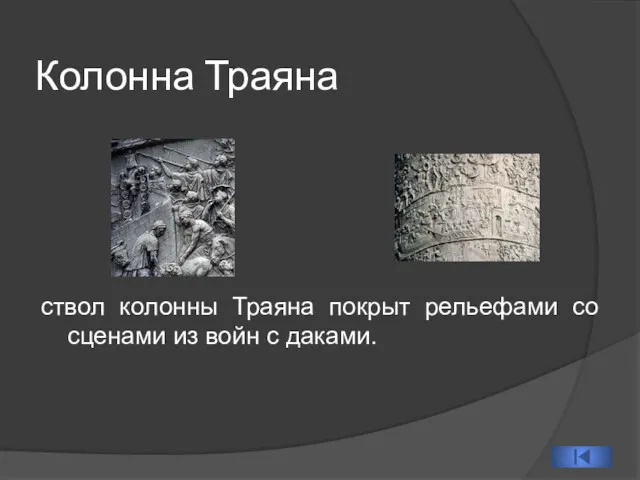 Колонна Траяна

ствол колонны Траяна покрыт рельефами со сценами из войн с даками.